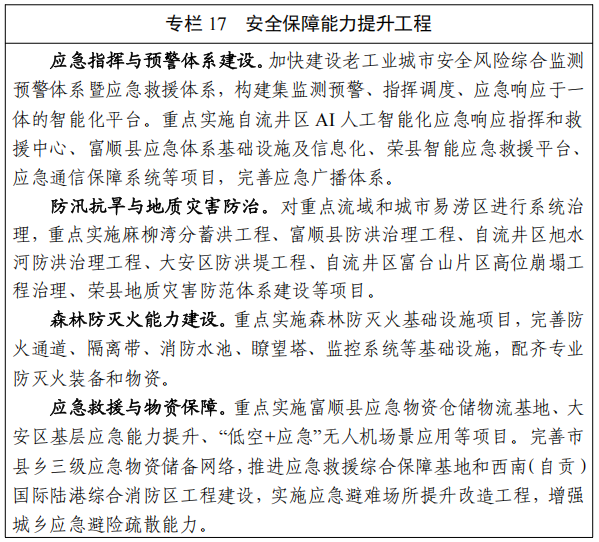 专栏 17　安全保障能力提升工程

应急指挥与预警体系建设。加快建设老工业城市安全风险综合监测预警体系暨应急救援体系，构建集监测预警、指挥调度、应急响应于一体的智能化平台。重点实施自流井区 AI 人工智能化应急响应指挥和救援中心、富顺县应急体系基础设施及信息化、荣县智能应急救援平台、应急通信保障系统等项目，完善应急广播体系。

防汛抗旱与地质灾害防治。对重点流域和城市易涝区进行系统治理，重点实施麻柳湾分蓄洪工程、富顺县防洪治理工程、自流井区旭水河防洪治理工程、大安区防洪堤工程、自流井区富台山片区高位崩塌工程治理、荣县地质灾害防范体系建设等项目。

森林防灭火能力建设。重点实施森林防灭火基础设施项目，完善防火通道、隔离带、消防水池、瞭望塔、监控系统等基础设施，配齐专业防灭火装备和物资。

应急救援与物资保障。重点实施富顺县应急物资仓储物流基地、大安区基层应急能力提升、“低空+应急”无人机场景应用等项目。完善市县乡三级应急物资储备网络，推进应急救援综合保障基地和西南（自贡）国际陆港综合消防区工程建设，实施应急避难场所提升改造工程，增强城乡应急避险疏散能力。